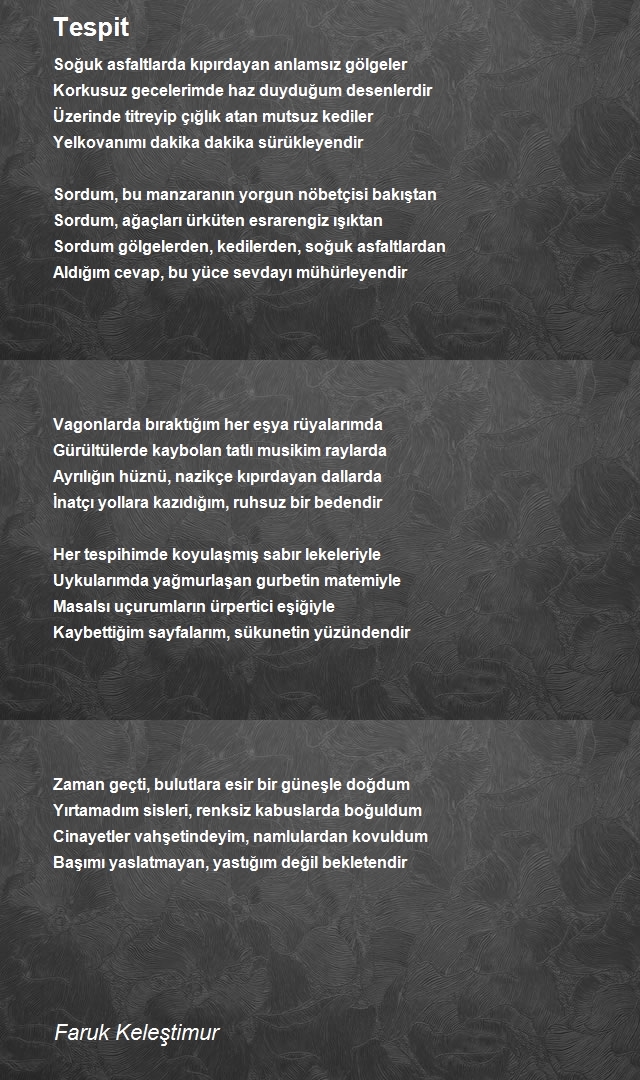 Tespit

Soğuk asfaltlarda kıpırdayan anlamsız gölgeler
Korkusuz gecelerimde haz duyduğum desenlerdir
Üzerinde titreyip çığlık atan mutsuz kediler
Yelkovanımı dakika dakika sürükleyendir

Sordum, bu manzaranın yorgun nöbetçisi bakıştan
Sordum, ağaçları ürküten esrarengiz ışıktan
Sordum gölgelerden, kedilerden, soğuk asfaltlardan
Aldığım cevap, bu yüce sevdayı mühürleyendir

Vagonlarda bıraktığım her eşya rüyalarımda
Gürültülerde kaybolan tatlı musikim raylarda
Ayrılığın hüznü, nazikçe kıpırdayan dallarda
İnatçı yollara kazıdığım, ruhsuz bir bedendir

Her tespihimde koyulaşmış sabır lekeleriyle
Uykularımda yağmurlaşan gurbetin matemiyle
Masalsı uçurumların ürpertici eşiğiyle
Kaybettiğim sayfalarım, sükunetin yüzündendir

Zaman geçti, bulutlara esir bir güneşle doğdum
Yırtamadım sisleri, renksiz kabuslarda boğuldum
Cinayetler vahşetindeyim, namlulardan kovuldum
Başımı yaslatmayan, yastığım değil bekletendir

Faruk Keleştimur